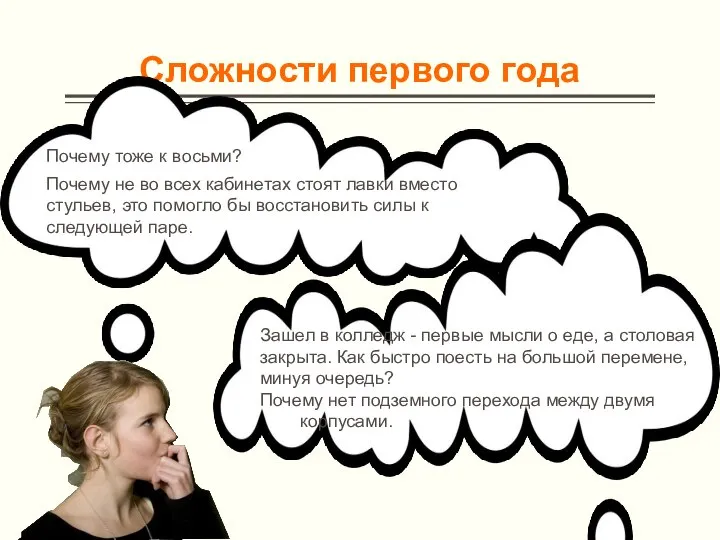 Сложности первого года

Почему тоже к восьми?

Почему не во всех кабинетах стоят лавки вместо стульев, это помогло бы восстановить силы к следующей паре.

Зашел в колледж - первые мысли о еде, а столовая закрыта. Как быстро поесть на большой перемене, минуя очередь?
Почему нет подземного перехода между двумя корпусами.